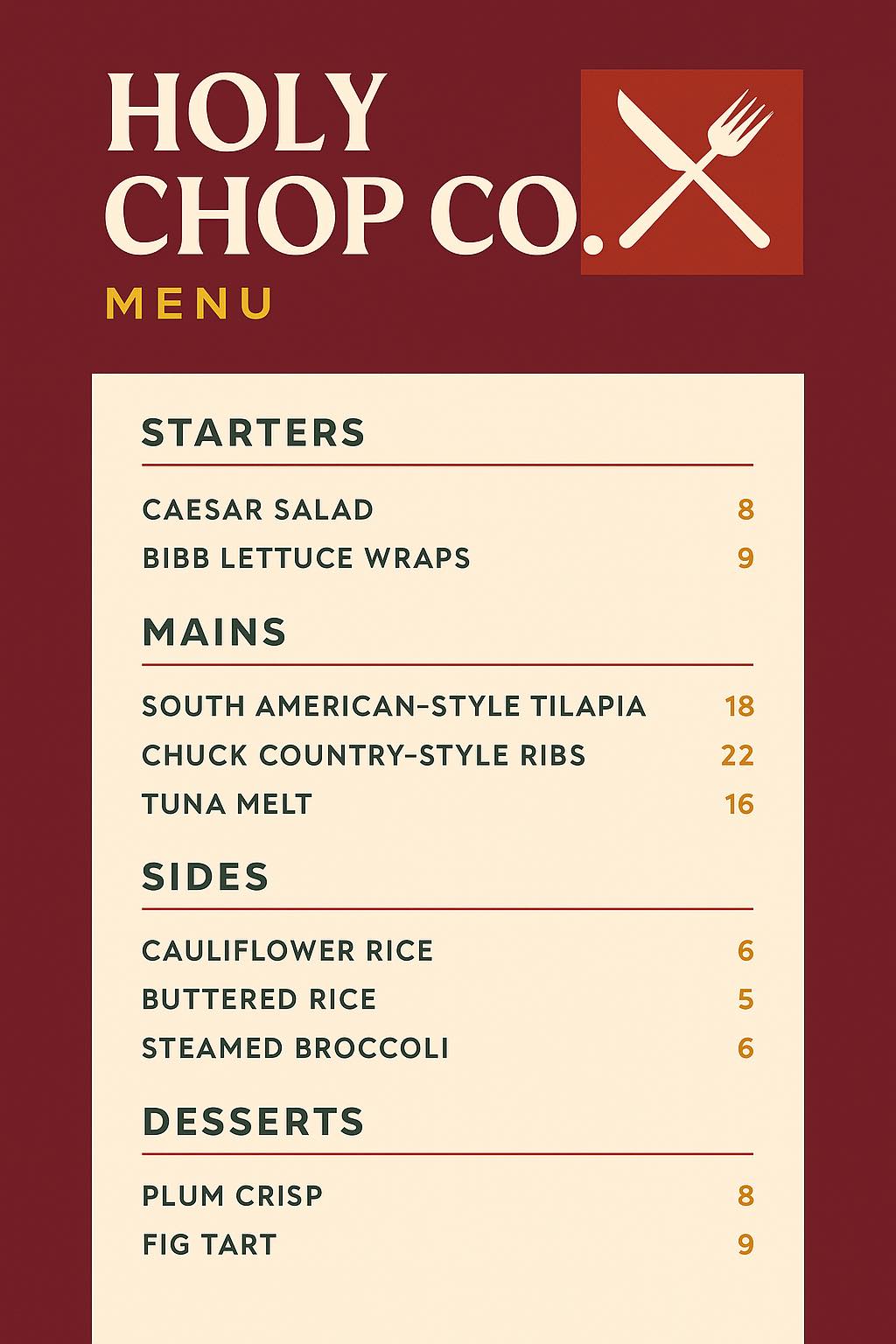 HOLY CHOP CO.

MENU

STARTERS

CAESAR SALAD 8
BIBB LETTUCE WRAPS 9

MAINS

SOUTH AMERICAN-STYLE TILAPIA 18
CHUCK COUNTRY-STYLE RIBS 22
TUNA MELT 16

SIDES

CAULIFLOWER RICE 6
BUTTERED RICE 5
STEAMED BROCCOLI 6

DESSERTS

PLUM CRISP 8
FIG TART 9